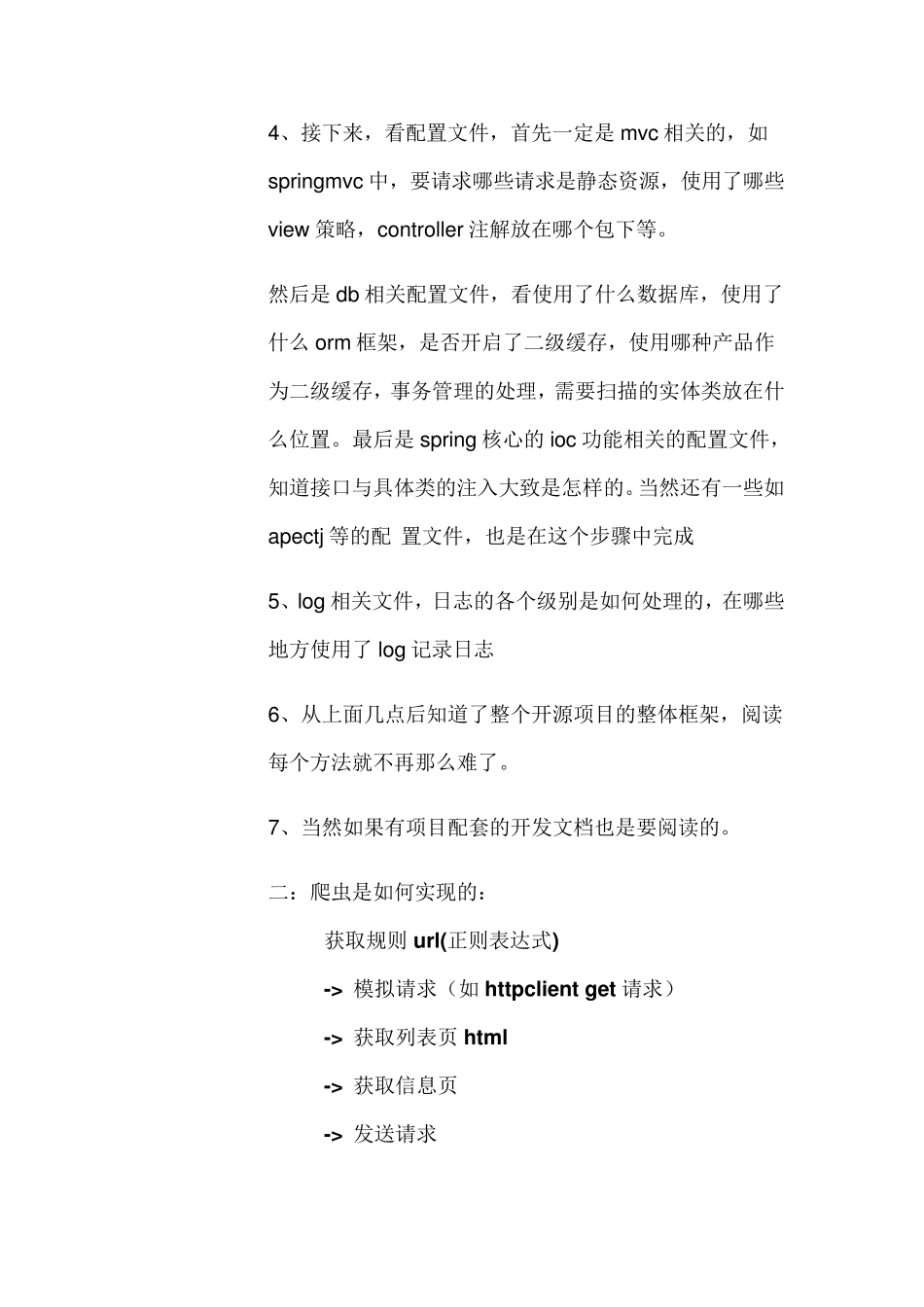 4、接下来，看配置文件，首先一定是 mvc 相关的，如 springmvc 中，要请求哪些请求是静态资源，使用了哪些 view 策略，controller 注解放在哪个包下等。

然后是 db 相关配置文件，看使用了什么数据库，使用了什么 orm 框架，是否开启了二级缓存，使用哪种产品作为二级缓存，事务管理的处理，需要扫描的实体类放在什么位置。最后是 spring 核心的 ioc 功能相关的配置文件，知道接口与具体类的注入大致是怎样的。当然还有一些如 apectj 等的配 置文件，也是在这个步骤中完成

5、log 相关文件，日志的各个级别是如何处理的，在哪些地方使用了 log 记录日志

6、从上面几点后知道了整个开源项目的整体框架，阅读每个方法就不再那么难了。

7、当然如果有项目配套的开发文档也是要阅读的。

二：爬虫是如何实现的：

获取规则 url(正则表达式)

-> 模拟请求（如 httpclient get 请求）

-> 获取列表页 html

-> 获取信息页

-> 发送请求